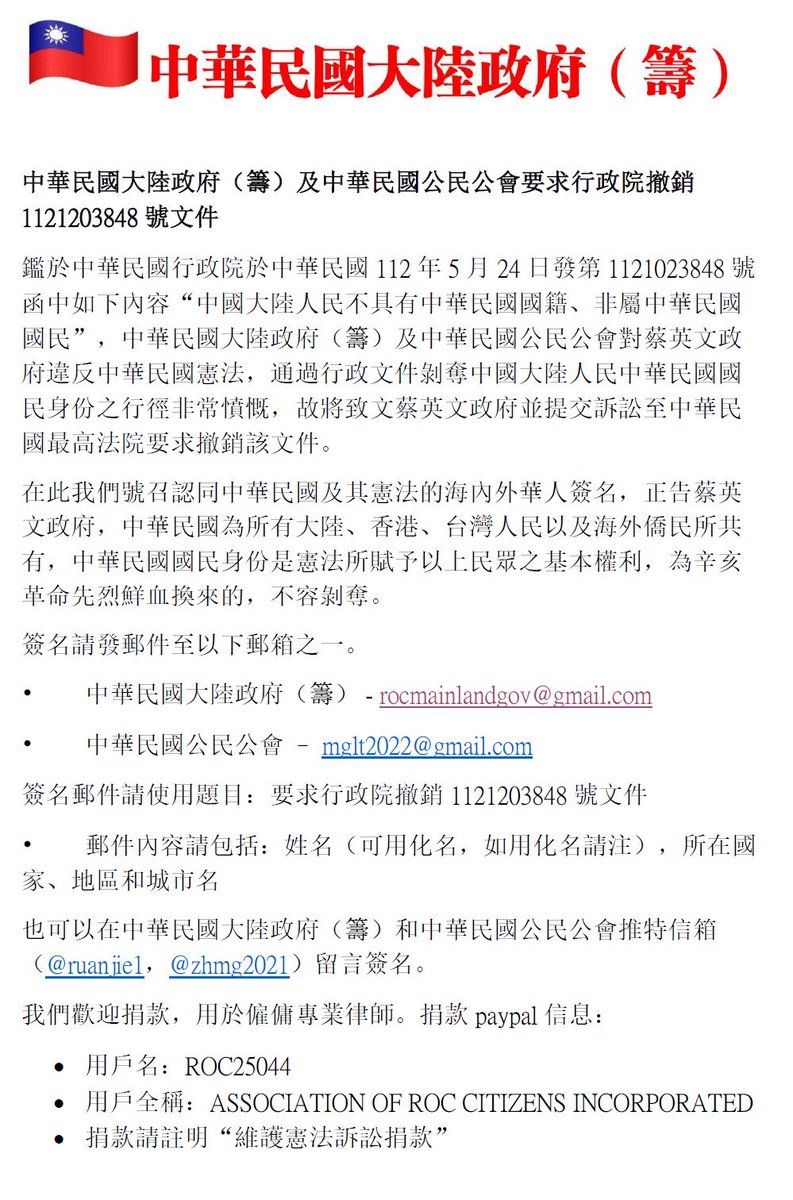 中華民國大陸政府（籌）

中華民國大陸政府（籌）及中華民國公民公會要求行政院撤銷 1121203848 號文件

鑑於中華民國行政院於中華民國 112 年 5 月 24 日發第 1121023848 號函中如下內容“中國大陸人民不具有中華民國國籍、非屬中華民國國民”，中華民國大陸政府（籌）及中華民國公民公會對蔡英文政府違反中華民國憲法，通過行政文件剝奪中國大陸人民中華民國國民身份之行徑非常憤慨，故將致文蔡英文政府並提交訴訟至中華民國最高法院要求撤銷該文件。

在此我們號召認同中華民國及其憲法的海內外華人簽名，正告蔡英文政府，中華民國為所有大陸、香港、台灣人民以及海外僑民所共有，中華民國國民身份是憲法所賦予以上民眾之基本權利，為辛亥革命先烈鮮血換來的，不容剝奪。

簽名請發郵件至以下郵箱之一。

• 中華民國大陸政府（籌） - rocmainlandgov@gmail.com

• 中華民國公民公會 – mglt2022@gmail.com

簽名郵件請使用題目：要求行政院撤銷 1121203848 號文件

• 郵件內容請包括：姓名（可用化名，如用化名請注），所在國家、地區和城市名

也可以在中華民國大陸政府（籌）和中華民國公民公會推特信箱（@ruanjie1，@zhmg2021）留言簽名。

我們歡迎捐款，用於僱傭專業律師。捐款 paypal 信息：

• 用戶名：ROC25044
• 用戶全稱：ASSOCIATION OF ROC CITIZENS INCORPORATED
• 捐款請註明“維護憲法訴訟捐款”